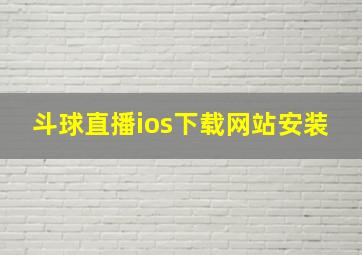 斗球直播ios下载网站安装